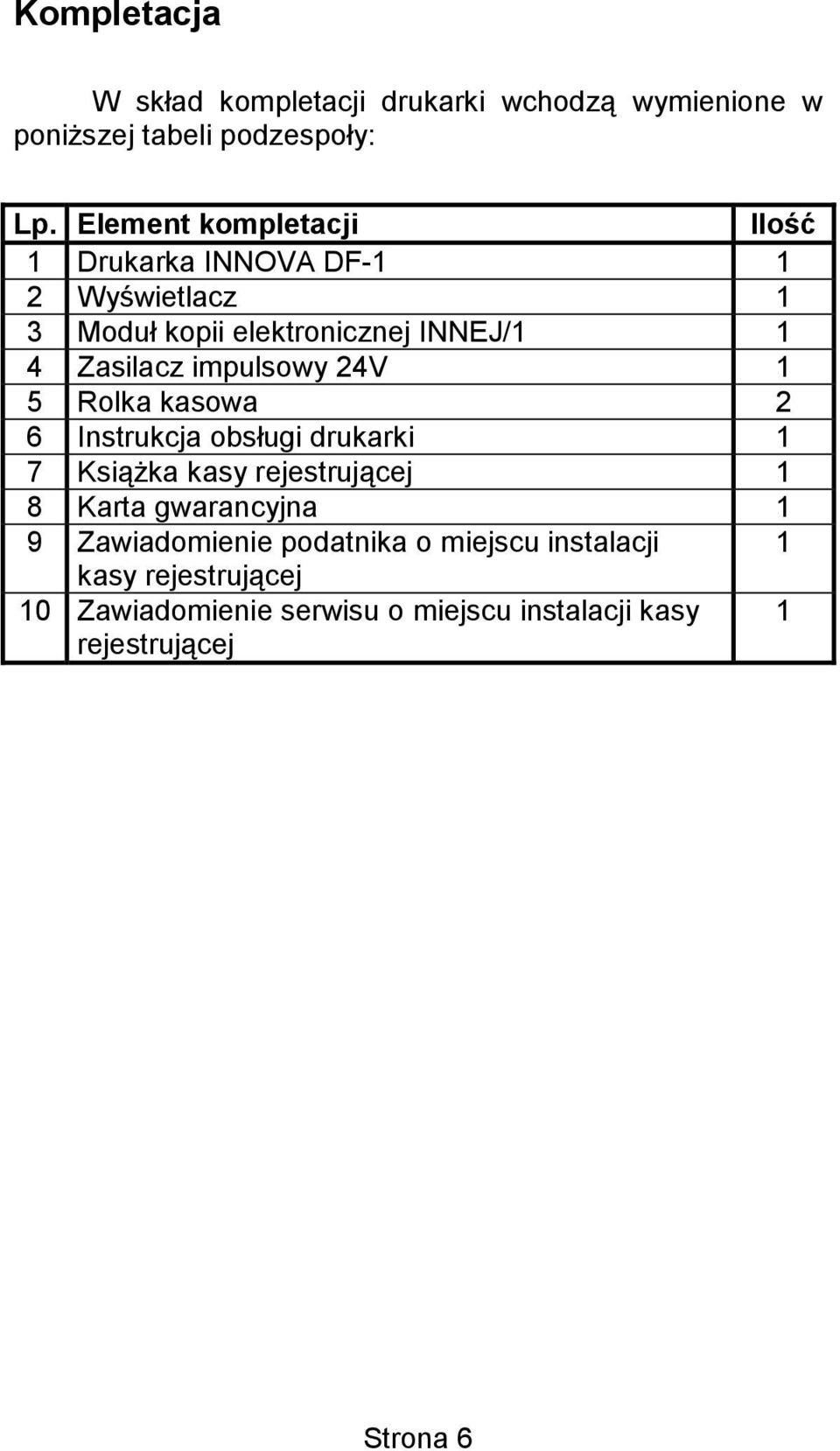 Kompletacja

W skład kompletacji drukarki wchodzą wymienione w poniższej tabeli podzespoły:

| Lp. | Element kompletacji | Ilość |
|---|---|---|
| 1 | Drukarka INNOVA DF-1 | 1 |
| 2 | Wyświetlacz | 1 |
| 3 | Moduł kopii elektronicznej INNEJ/1 | 1 |
| 4 | Zasilacz impulsowy 24V | 1 |
| 5 | Rolka kasowa | 2 |
| 6 | Instrukcja obsługi drukarki | 1 |
| 7 | Książka kasy rejestrującej | 1 |
| 8 | Karta gwarancyjna | 1 |
| 9 | Zawiadomienie podatnika o miejscu instalacji kasy rejestrującej | 1 |
| 10 | Zawiadomienie serwisu o miejscu instalacji kasy rejestrującej | 1 |

Strona 6